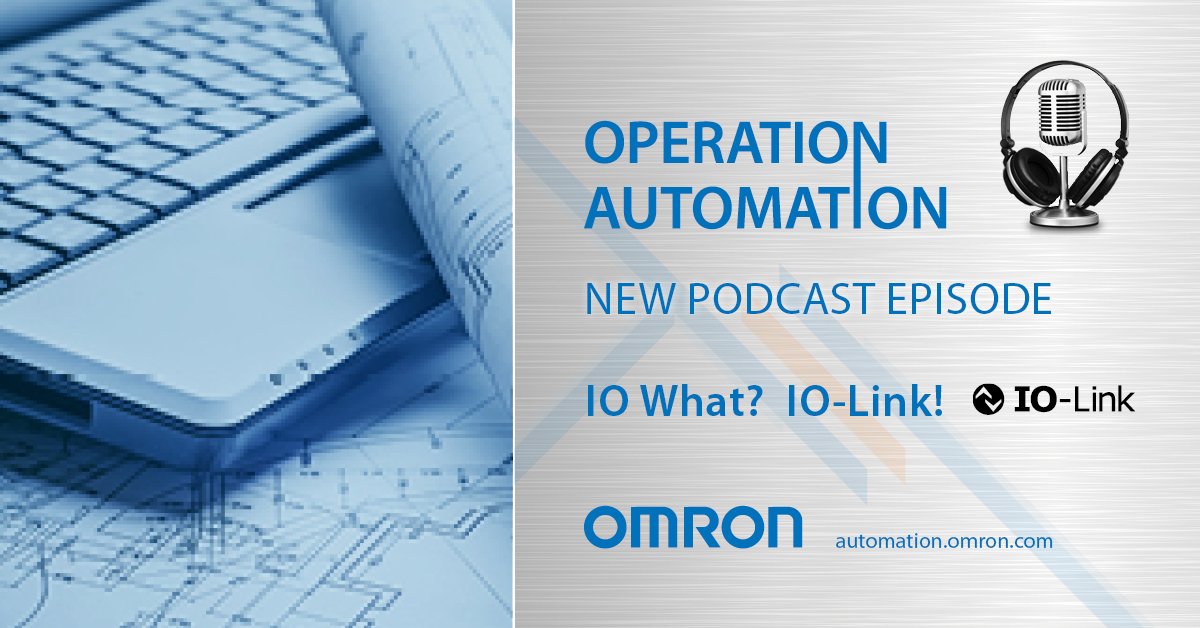 OPERATION
AUTOMATION

NEW PODCAST EPISODE

IO What? IO-Link!

IO-Link

OMRON

automation.omron.com